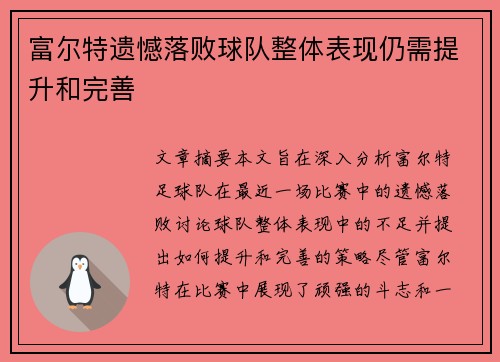 富尔特遗憾落败球队整体表现仍需提升和完善

文章摘要本文旨在深入分析富尔特足球队在最近一场比赛中的遗憾落败讨论球队整体表现中的不足并提出如何提升和完善的策略尽管富尔特在比赛中展现了顽强的斗志和一